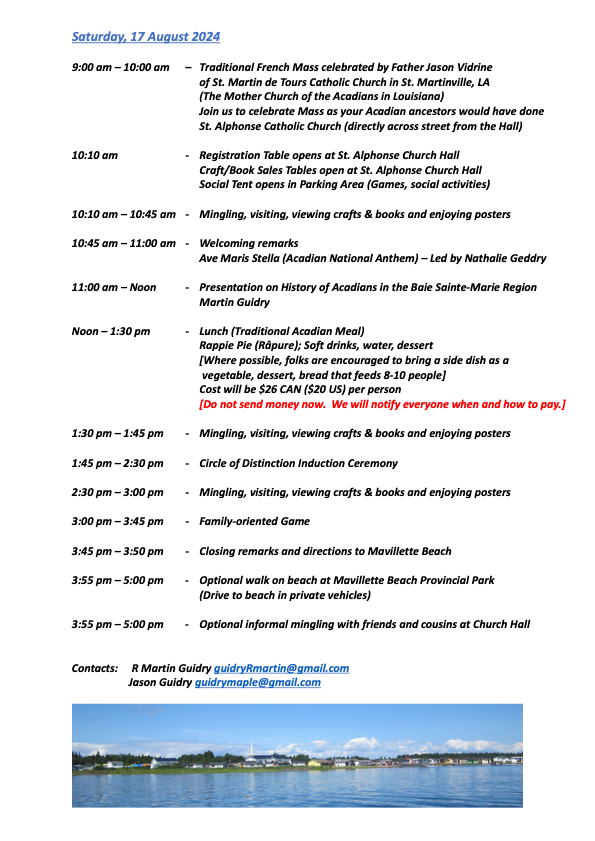 Saturday, 17 August 2024

9:00 am – 10:00 am – Traditional French Mass celebrated by Father Jason Vidrine of St. Martin de Tours Catholic Church in St. Martinville, LA (The Mother Church of the Acadians in Louisiana) Join us to celebrate Mass as your Acadian ancestors would have done St. Alphonse Catholic Church (directly across street from the Hall)

10:10 am - Registration Table opens at St. Alphonse Church Hall Craft/Book Sales Tables open at St. Alphonse Church Hall Social Tent opens in Parking Area (Games, social activities)

10:10 am – 10:45 am - Mingling, visiting, viewing crafts & books and enjoying posters

10:45 am – 11:00 am - Welcoming remarks Ave Maris Stella (Acadian National Anthem) – Led by Nathalie Geddry

11:00 am – Noon - Presentation on History of Acadians in the Baie Sainte-Marie Region Martin Guidry

Noon – 1:30 pm - Lunch (Traditional Acadian Meal) Rappie Pie (Râpure); Soft drinks, water, dessert [Where possible, folks are encouraged to bring a side dish as a vegetable, dessert, bread that feeds 8-10 people] Cost will be $26 CAN ($20 US) per person [Do not send money now. We will notify everyone when and how to pay.]

1:30 pm – 1:45 pm - Mingling, visiting, viewing crafts & books and enjoying posters

1:45 pm – 2:30 pm - Circle of Distinction Induction Ceremony

2:30 pm – 3:00 pm - Mingling, visiting, viewing crafts & books and enjoying posters

3:00 pm – 3:45 pm - Family-oriented Game

3:45 pm – 3:50 pm - Closing remarks and directions to Mavillette Beach

3:55 pm – 5:00 pm - Optional walk on beach at Mavillette Beach Provincial Park (Drive to beach in private vehicles)

3:55 pm – 5:00 pm - Optional informal mingling with friends and cousins at Church Hall

Contacts: R Martin Guidry guidryRmartin@gmail.com
Jason Guidry guidrymaple@gmail.com